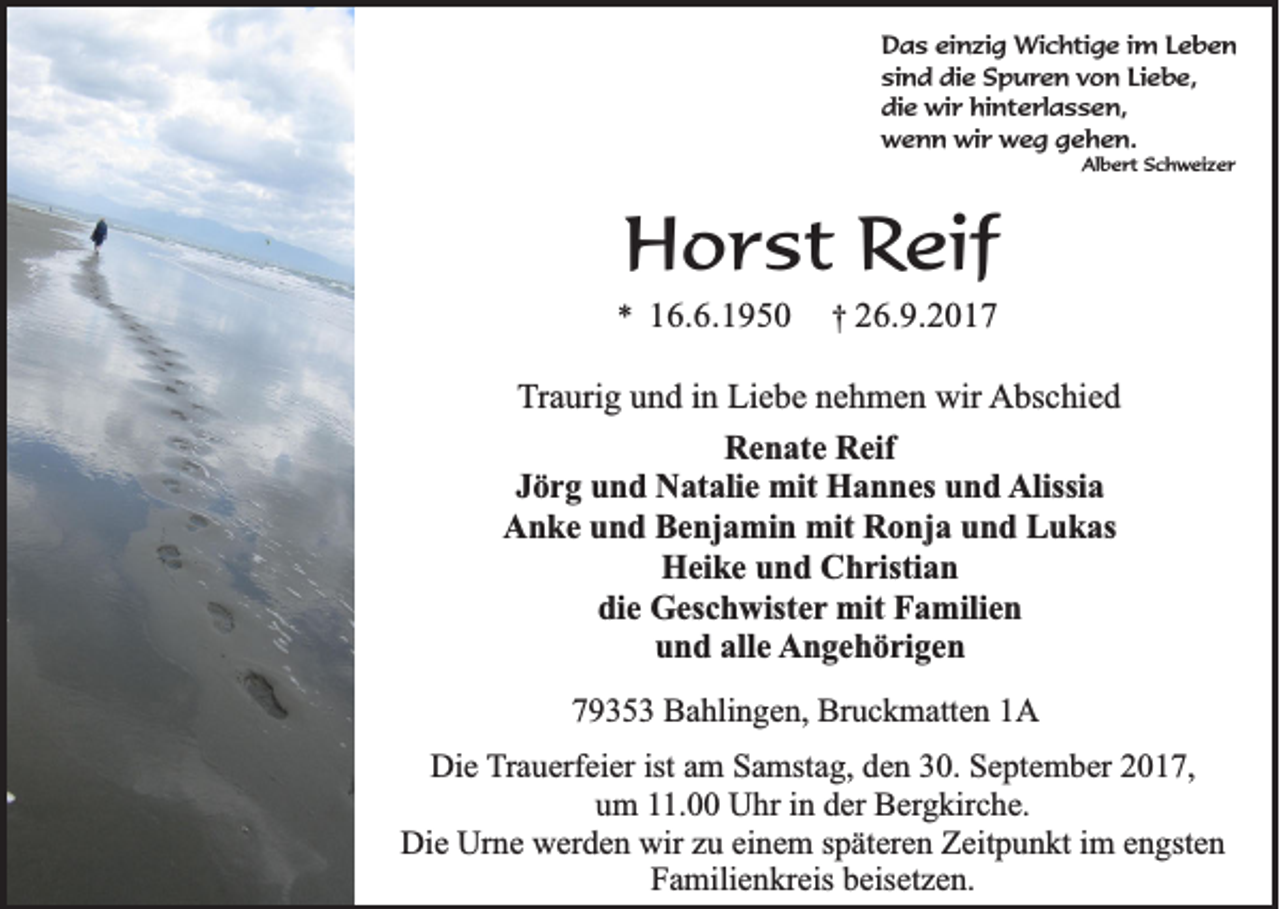 Das einzig Wichtige im Leben
sind die Spuren von Liebe,
die wir hinterlassen,
wenn wir weg gehen.
Albert Schweizer

Horst Reif

* 16.6.1950 † 26.9.2017

Traurig und in Liebe nehmen wir Abschied

Renate Reif
Jörg und Natalie mit Hannes und Alissia
Anke und Benjamin mit Ronja und Lukas
Heike und Christian
die Geschwister mit Familien
und alle Angehörigen

79353 Bahlingen, Bruckmatten 1A

Die Trauerfeier ist am Samstag, den 30. September 2017, um 11.00 Uhr in der Bergkirche.
Die Urne werden wir zu einem späteren Zeitpunkt im engsten Familienkreis beisetzen.